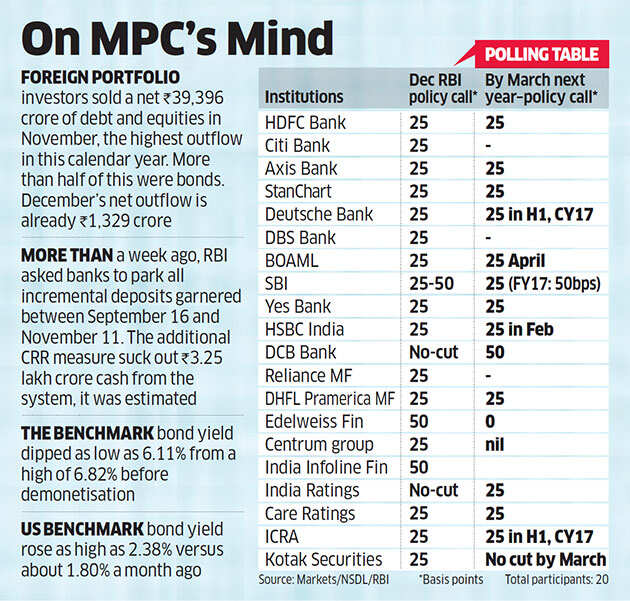 On MPC's Mind

FOREIGN PORTFOLIO investors sold a net ₹39,396 crore of debt and equities in November, the highest outflow in this calendar year. More than half of this were bonds. December's net outflow is already ₹1,329 crore

MORE THAN a week ago, RBI asked banks to park all incremental deposits garnered between September 16 and November 11. The additional CRR measure suck out ₹3.25 lakh crore cash from the system, it was estimated

THE BENCHMARK bond yield dipped as low as 6.11% from a high of 6.82% before demonetisation

US BENCHMARK bond yield rose as high as 2.38% versus about 1.80% a month ago

POLLING TABLE

| Institutions | Dec RBI policy call* | By March next year-policy call* |
|---|---|---|
| HDFC Bank | 25 | 25 |
| Citi Bank | 25 | - |
| Axis Bank | 25 | 25 |
| StanChart | 25 | 25 |
| Deutsche Bank | 25 | 25 in H1, CY17 |
| DBS Bank | 25 | - |
| BOAML | 25 | 25 April |
| SBI | 25-50 | 25 (FY17: 50bps) |
| Yes Bank | 25 | 25 |
| HSBC India | 25 | 25 in Feb |
| DCB Bank | No-cut | 50 |
| Reliance MF | 25 | - |
| DHFL Pramerica MF | 25 | 25 |
| Edelweiss Fin | 50 | 0 |
| Centrum group | 25 | nil |
| India Infoline Fin | 50 | |
| India Ratings | No-cut | 25 |
| Care Ratings | 25 | 25 |
| ICRA | 25 | 25 in H1, CY17 |
| Kotak Securities | 25 | No cut by March |

Source: Markets/NSDL/RBI *Basis points Total participants: 20